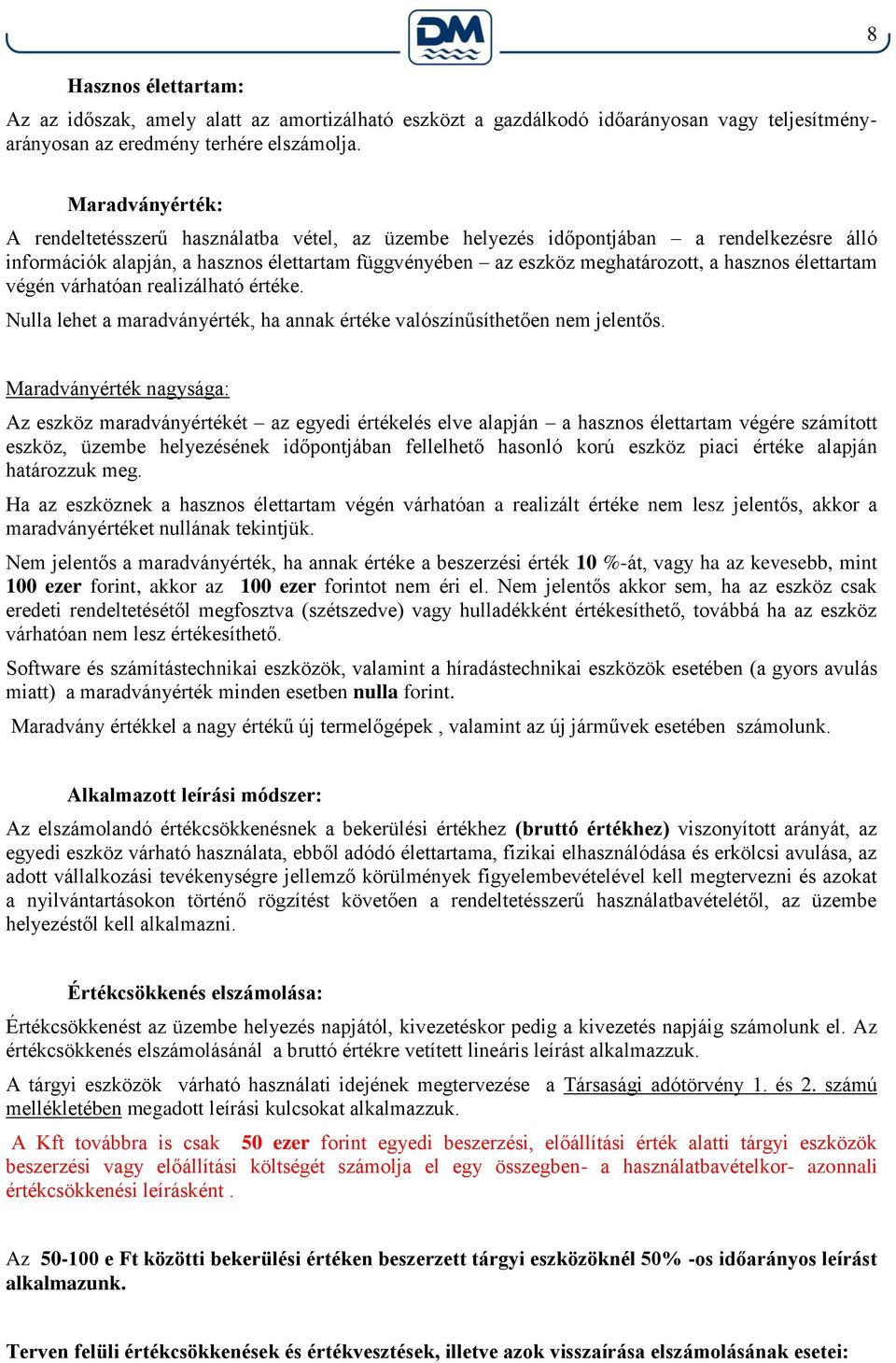 DM

8

Hasznos élettartam:

Az az időszak, amely alatt az amortizálható eszközt a gazdálkodó időarányosan vagy teljesítményarányosan az eredmény terhére elszámolja.

Maradványérték:

A rendeltetésszerű használatba vétel, az üzembe helyezés időpontjában – a rendelkezésre álló információk alapján, a hasznos élettartam függvényében – az eszköz meghatározott, a hasznos élettartam végén várhatóan realizálható értéke.

Nulla lehet a maradványérték, ha annak értéke valószínűsíthetően nem jelentős.

Maradványérték nagysága:

Az eszköz maradványértékét – az egyedi értékelés elve alapján – a hasznos élettartam végére számított eszköz, üzembe helyezésének időpontjában fellelhető hasonló korú eszköz piaci értéke alapján határozzuk meg.

Ha az eszköznek a hasznos élettartam végén várhatóan a realizált értéke nem lesz jelentős, akkor a maradványértéket nullának tekintjük.

Nem jelentős a maradványérték, ha annak értéke a beszerzési érték 10 %-át, vagy ha az kevesebb, mint 100 ezer forint, akkor az 100 ezer forintot nem éri el. Nem jelentős akkor sem, ha az eszköz csak eredeti rendeltetésétől megfosztva (szétszedve) vagy hulladékként értékesíthető, továbbá ha az eszköz várhatóan nem lesz értékesíthető.

Software és számítástechnikai eszközök, valamint a híradástechnikai eszközök esetében (a gyors avulás miatt) a maradványérték minden esetben nulla forint.

Maradvány értékkel a nagy értékű új termelőgépek , valamint az új járművek esetében számolunk.

Alkalmazott leírási módszer:

Az elszámolandó értékcsökkenésnek a bekerülési értékhez (bruttó értékhez) viszonyított arányát, az egyedi eszköz várható használata, ebből adódó élettartama, fizikai elhasználódása és erkölcsi avulása, az adott vállalkozási tevékenységre jellemző körülmények figyelembevételével kell megtervezni és azokat a nyilvántartásokon történő rögzítést követően a rendeltetésszerű használatbavételétől, az üzembe helyezéstől kell alkalmazni.

Értékcsökkenés elszámolása:

Értékcsökkenést az üzembe helyezés napjától, kivezetéskor pedig a kivezetés napjáig számolunk el. Az értékcsökkenés elszámolásánál a bruttó értékre vetített lineáris leírást alkalmazzuk.

A tárgyi eszközök várható használati idejének megtervezése a Társasági adótörvény 1. és 2. számú mellékletében megadott leírási kulcsokat alkalmazzuk.

A Kft továbbra is csak 50 ezer forint egyedi beszerzési, előállítási érték alatti tárgyi eszközök beszerzési vagy előállítási költségét számolja el egy összegben- a használatbavételkor- azonnali értékcsökkenési leírásként .

Az 50-100 e Ft közötti bekerülési értéken beszerzett tárgyi eszközöknél 50% -os időarányos leírást alkalmazunk.

Terven felüli értékcsökkenések és értékvesztések, illetve azok visszaírása elszámolásának esetei: